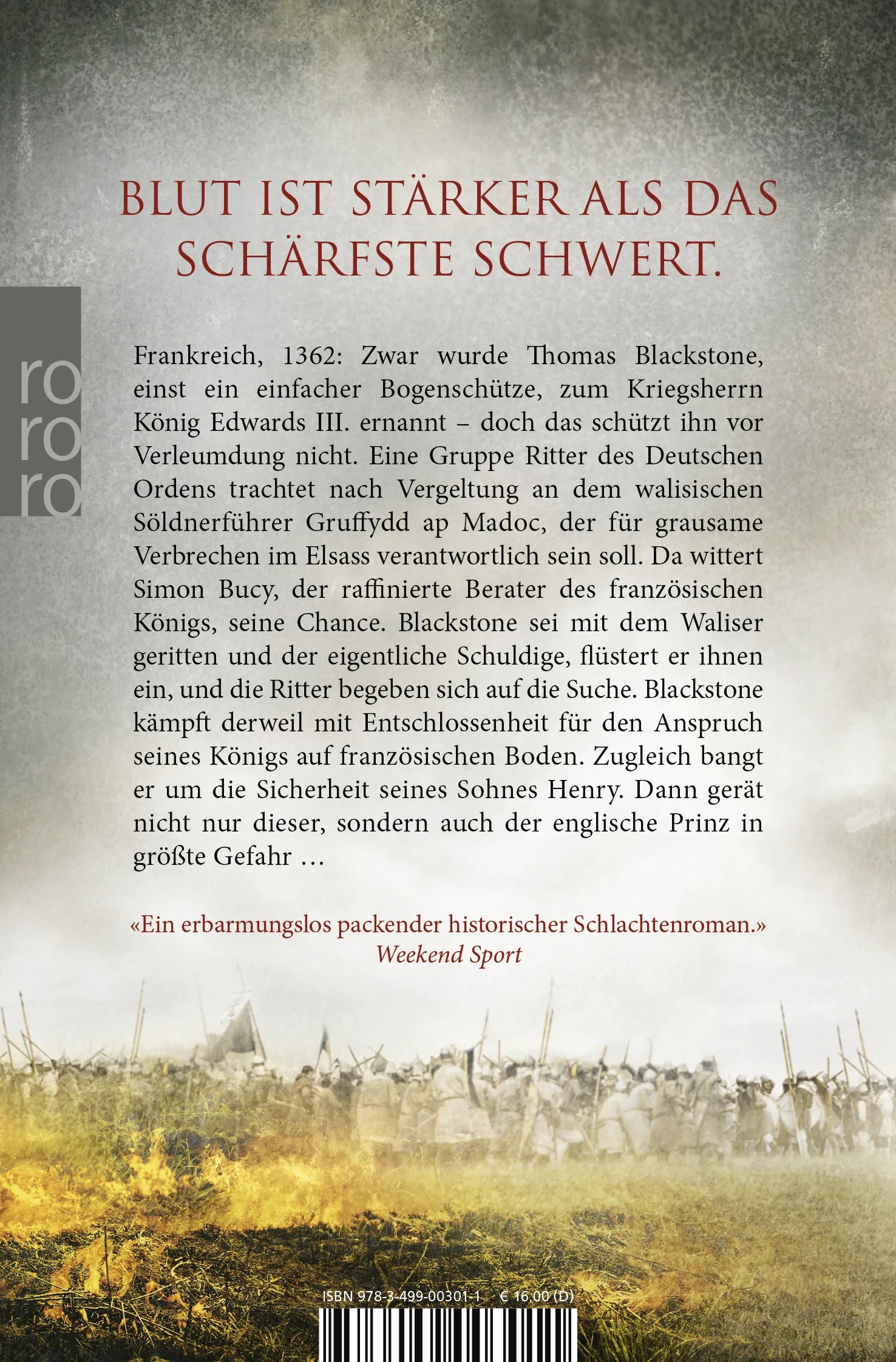 BLUT IST STÄRKER ALS DAS SCHÄRFSTE SCHWERT.

ro
ro
ro

Frankreich, 1362: Zwar wurde Thomas Blackstone, einst ein einfacher Bogenschütze, zum Kriegsherrn König Edwards III. ernannt – doch das schützt ihn vor Verleumdung nicht. Eine Gruppe Ritter des Deutschen Ordens trachtet nach Vergeltung an dem walisischen Söldnerführer Gruffydd ap Madoc, der für grausame Verbrechen im Elsass verantwortlich sein soll. Da wittert Simon Bucy, der raffinierte Berater des französischen Königs, seine Chance. Blackstone sei mit dem Waliser geritten und der eigentliche Schuldige, flüstert er ihnen ein, und die Ritter begeben sich auf die Suche. Blackstone kämpft derweil mit Entschlossenheit für den Anspruch seines Königs auf französischen Boden. Zugleich bangt er um die Sicherheit seines Sohnes Henry. Dann gerät nicht nur dieser, sondern auch der englische Prinz in größte Gefahr …

«Ein erbarmungslos packender historischer Schlachtenroman.»
Weekend Sport

ISBN 978-3-499-00301-1 € 16,00 (D)